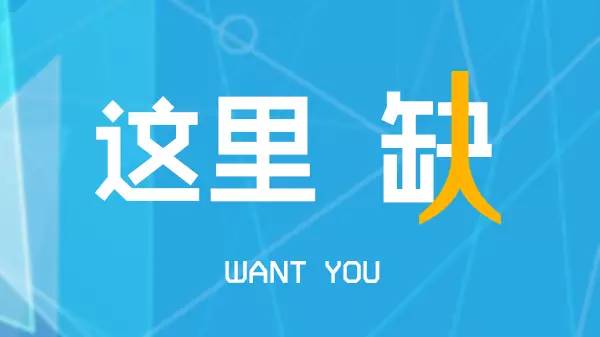 这里 缺人

WANT YOU